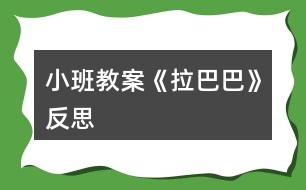 小班教案《拉巴巴》反思